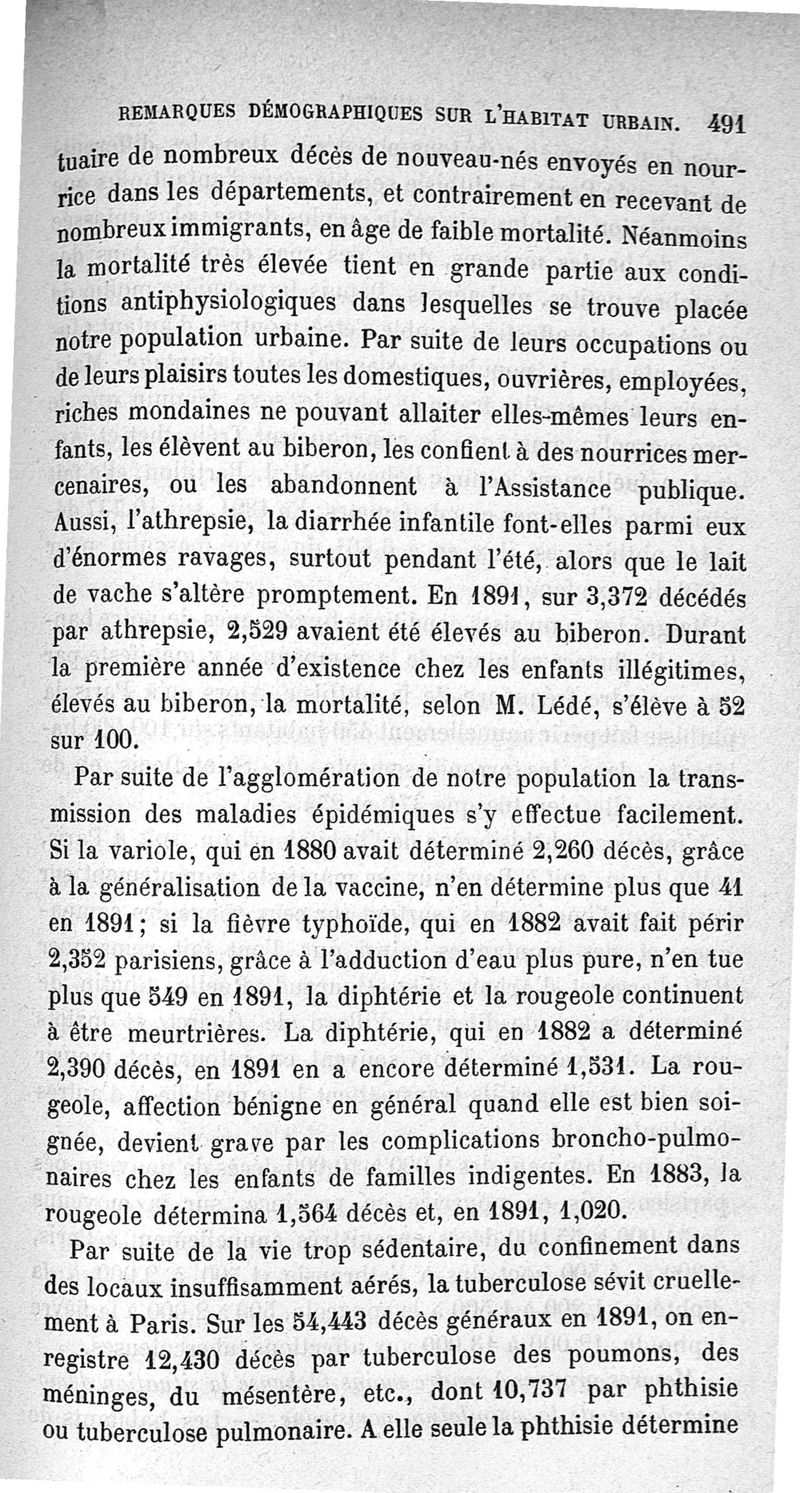 REMARQUES DÉMOGRAPHIQUES SUR L'HABITAT URBAIN. 491

tuaire de nombreux décès de nouveau-nés envoyés en nourrice dans les départements, et contrairement en recevant de nombreux immigrants, en âge de faible mortalité. Néanmoins la mortalité très élevée tient en grande partie aux conditions antiphysiologiques dans lesquelles se trouve placée notre population urbaine. Par suite de leurs occupations ou de leurs plaisirs toutes les domestiques, ouvrières, employées, riches mondaines ne pouvant allaiter elles-mêmes leurs enfants, les élèvent au biberon, les confient à des nourrices mercenaires, ou les abandonnent à l'Assistance publique. Aussi, l'athrepsie, la diarrhée infantile font-elles parmi eux d'énormes ravages, surtout pendant l'été, alors que le lait de vache s'altère promptement. En 1891, sur 3,372 décédés par athrepsie, 2,529 avaient été élevés au biberon. Durant la première année d'existence chez les enfants illégitimes, élevés au biberon, la mortalité, selon M. Lédé, s'élève à 52 sur 100.

Par suite de l'agglomération de notre population la transmission des maladies épidémiques s'y effectue facilement. Si la variole, qui en 1880 avait déterminé 2,260 décès, grâce à la généralisation de la vaccine, n'en détermine plus que 41 en 1891; si la fièvre typhoïde, qui en 1882 avait fait périr 2,352 parisiens, grâce à l'adduction d'eau plus pure, n'en tue plus que 549 en 1891, la diphtérie et la rougeole continuent à être meurtrières. La diphtérie, qui en 1882 a déterminé 2,390 décès, en 1891 en a encore déterminé 1,531. La rougeole, affection bénigne en général quand elle est bien soignée, devient grave par les complications broncho-pulmonaires chez les enfants de familles indigentes. En 1883, la rougeole détermina 1,564 décès et, en 1891, 1,020.

Par suite de la vie trop sédentaire, du confinement dans des locaux insuffisamment aérés, la tuberculose sévit cruellement à Paris. Sur les 54,443 décès généraux en 1891, on enregistre 12,430 décès par tuberculose des poumons, des méninges, du mésentère, etc., dont 10,737 par phthisie ou tuberculose pulmonaire. A elle seule la phthisie détermine